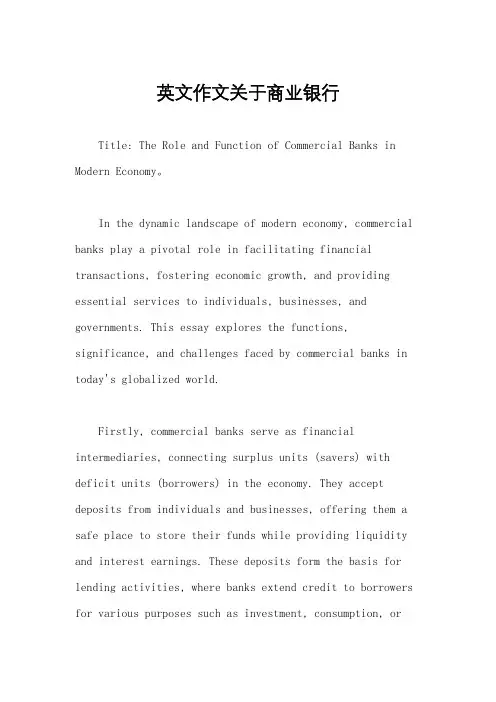 英文作文关于商业银行

Title: The Role and Function of Commercial Banks in Modern Economy。

In the dynamic landscape of modern economy, commercial banks play a pivotal role in facilitating financial transactions, fostering economic growth, and providing essential services to individuals, businesses, and governments. This essay explores the functions, significance, and challenges faced by commercial banks in today's globalized world.

Firstly, commercial banks serve as financial intermediaries, connecting surplus units (savers) with deficit units (borrowers) in the economy. They accept deposits from individuals and businesses, offering them a safe place to store their funds while providing liquidity and interest earnings. These deposits form the basis for lending activities, where banks extend credit to borrowers for various purposes such as investment, consumption, or